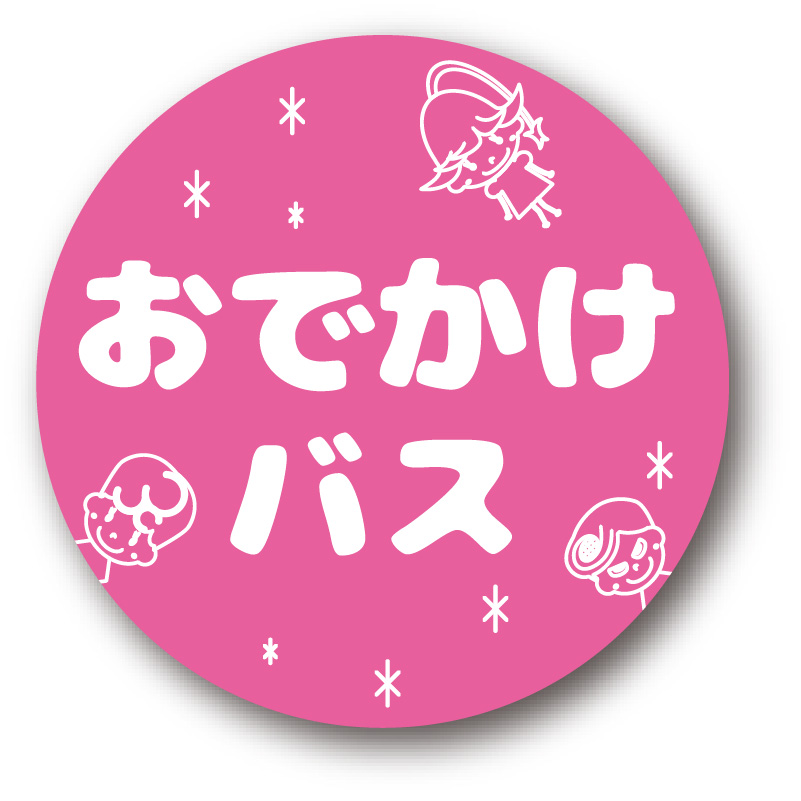 おでかけ
バス